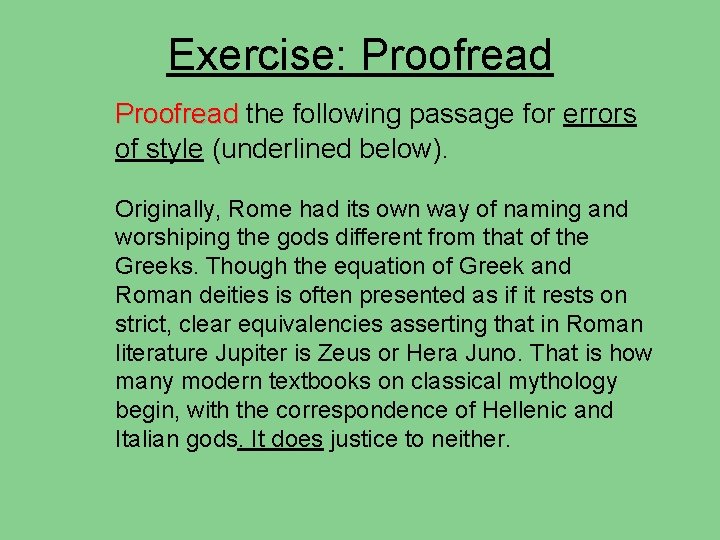 Exercise: Proofread

Proofread the following passage for errors of style (underlined below).

Originally, Rome had its own way of naming and worshiping the gods different from that of the Greeks. Though the equation of Greek and Roman deities is often presented as if it rests on strict, clear equivalencies asserting that in Roman literature Jupiter is Zeus or Hera Juno. That is how many modern textbooks on classical mythology begin, with the correspondence of Hellenic and Italian gods. It does justice to neither.